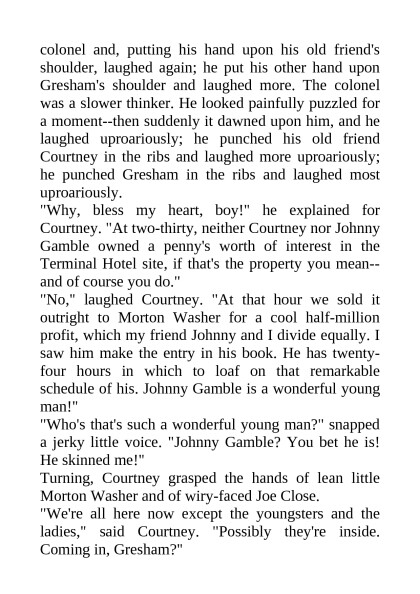 colonel and, putting his hand upon his old friend's shoulder, laughed again; he put his other hand upon Gresham's shoulder and laughed more. The colonel was a slower thinker. He looked painfully puzzled for a moment--then suddenly it dawned upon him, and he laughed uproariously; he punched his old friend Courtney in the ribs and laughed more uproariously; he punched Gresham in the ribs and laughed most uproariously.
"Why, bless my heart, boy!" he explained for Courtney. "At two-thirty, neither Courtney nor Johnny Gamble owned a penny's worth of interest in the Terminal Hotel site, if that's the property you mean--and of course you do."
"No," laughed Courtney. "At that hour we sold it outright to Morton Washer for a cool half-million profit, which my friend Johnny and I divide equally. I saw him make the entry in his book. He has twenty-four hours in which to loaf on that remarkable schedule of his. Johnny Gamble is a wonderful young man!"
"Who's that's such a wonderful young man?" snapped a jerky little voice. "Johnny Gamble? You bet he is! He skinned me!"
Turning, Courtney grasped the hands of lean little Morton Washer and of wiry-faced Joe Close.
"We're all here now except the youngsters and the ladies," said Courtney. "Possibly they're inside. Coming in, Gresham?"